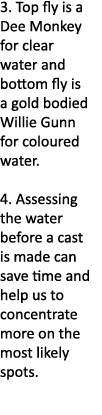 3. Top fly is a Dee Monkey for clear water and bottom fly is a gold bodied Willie Gunn for coloured water.

4. Assessing the water before a cast is made can save time and help us to concentrate more on the most likely spots.